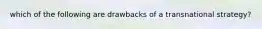 which of the following are drawbacks of a transnational strategy?